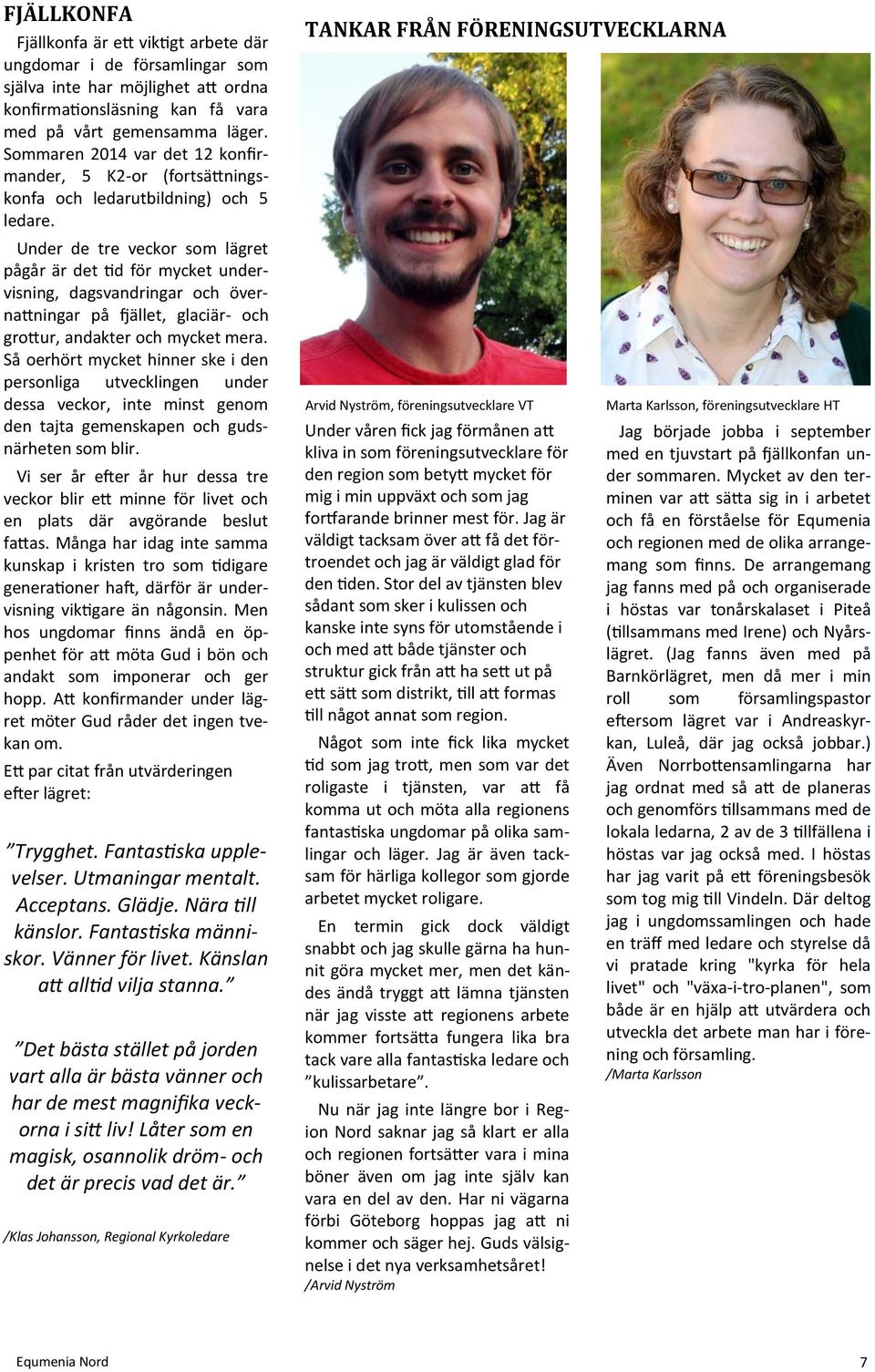 FJÄLLKONFA

Fjällkonfa är ett viktigt arbete där ungdomar i de församlingar som själva inte har möjlighet att ordna konfirmationsläsning kan få vara med på vårt gemensamma läger. Sommaren 2014 var det 12 konfirmander, 5 K2-or (fortsättningskonfa och ledarutbildning) och 5 ledare.

Under de tre veckor som lägret pågår är det tid för mycket undervisning, dagsvandringar och övernattningar på fjället, glaciär- och grottur, andakter och mycket mera. Så oerhört mycket hinner ske i den personliga utvecklingen under dessa veckor, inte minst genom den tajta gemenskapen och gudsnärheten som blir.

Vi ser år efter år hur dessa tre veckor blir ett minne för livet och en plats där avgörande beslut fattas. Många har idag inte samma kunskap i kristen tro som tidigare generationer haft, därför är undervisning viktigare än någonsin. Men hos ungdomar finns ändå en öppenhet för att möta Gud i bön och andakt som imponerar och ger hopp. Att konfirmander under lägret möter Gud råder det ingen tvekan om.

Ett par citat från utvärderingen efter lägret:

”Trygghet. Fantastiska upplevelser. Utmaningar mentalt. Acceptans. Glädje. Nära till känslor. Fantastiska människor. Vänner för livet. Känslan att alltid vilja stanna.”

”Det bästa stället på jorden vart alla är bästa vänner och har de mest magnifika veckorna i sitt liv! Låter som en magisk, osannolik dröm- och det är precis vad det är.”

/Klas Johansson, Regional Kyrkoledare

TANKAR FRÅN FÖRENINGSUTVECKLARNA

Arvid Nyström, föreningsutvecklare VT

Under våren fick jag förmånen att kliva in som föreningsutvecklare för den region som betytt mycket för mig i min uppväxt och som jag fortfarande brinner mest för. Jag är väldigt tacksam över att få det förtroendet och jag är väldigt glad för den tiden. Stor del av tjänsten blev sådant som sker i kulissen och kanske inte syns för utomstående i och med att både tjänster och struktur gick från att ha sett ut på ett sätt som distrikt, till att formas till något annat som region.

Något som inte fick lika mycket tid som jag trott, men som var det roligaste i tjänsten, var att få komma ut och möta alla regionens fantastiska ungdomar på olika samlingar och läger. Jag är även tacksam för härliga kollegor som gjorde arbetet mycket roligare.

En termin gick dock väldigt snabbt och jag skulle gärna ha hunnit göra mycket mer, men det kändes ändå tryggt att lämna tjänsten när jag visste att regionens arbete kommer fortsätta fungera lika bra tack vare alla fantastiska ledare och ”kulissarbetare”.

Nu när jag inte längre bor i Region Nord saknar jag så klart er alla och regionen fortsätter vara i mina böner även om jag inte själv kan vara en del av den. Har ni vägarna förbi Göteborg hoppas jag att ni kommer och säger hej. Guds välsignelse i det nya verksamhetsåret!
/Arvid Nyström

Marta Karlsson, föreningsutvecklare HT

Jag började jobba i september med en tjuvstart på fjällkonfan under sommaren. Mycket av den terminen var att sätta sig in i arbetet och få en förståelse för Equmenia och regionen med de olika arrangemang som finns. De arrangemang jag fanns med på och organiserade i höstas var tonårskalaset i Piteå (tillsammans med Irene) och Nyårslägret. (Jag fanns även med på Barnkörlägret, men då mer i min roll som församlingspastor eftersom lägret var i Andreaskyrkan, Luleå, där jag också jobbar.) Även Norrbottensamlingarna har jag ordnat med så att de planeras och genomförs tillsammans med de lokala ledarna, 2 av de 3 tillfällena i höstas var jag också med. I höstas har jag varit på ett föreningsbesök som tog mig till Vindeln. Där deltog jag i ungdomssamlingen och hade en träff med ledare och styrelse då vi pratade kring "kyrka för hela livet" och "växa-i-tro-planen", som både är en hjälp att utvärdera och utveckla det arbete man har i förening och församling.
/Marta Karlsson

Equmenia Nord

7